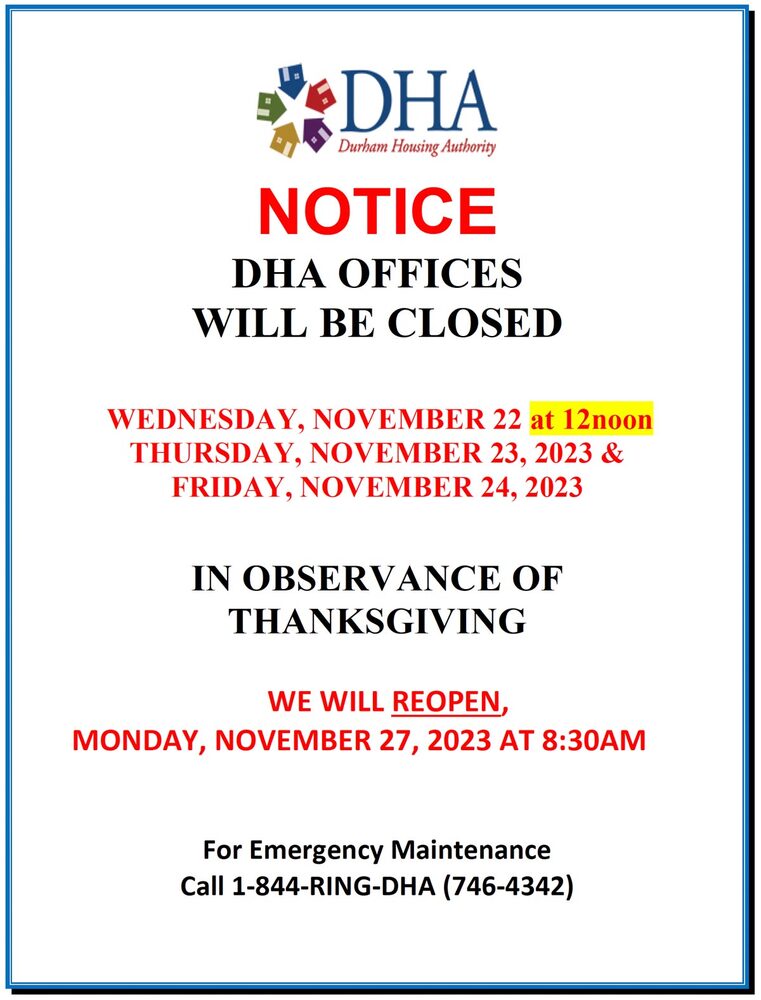 DHA
Durham Housing Authority

NOTICE
DHA OFFICES
WILL BE CLOSED

WEDNESDAY, NOVEMBER 22 at 12noon
THURSDAY, NOVEMBER 23, 2023 &
FRIDAY, NOVEMBER 24, 2023

IN OBSERVANCE OF
THANKSGIVING

WE WILL REOPEN,
MONDAY, NOVEMBER 27, 2023 AT 8:30AM

For Emergency Maintenance
Call 1-844-RING-DHA (746-4342)